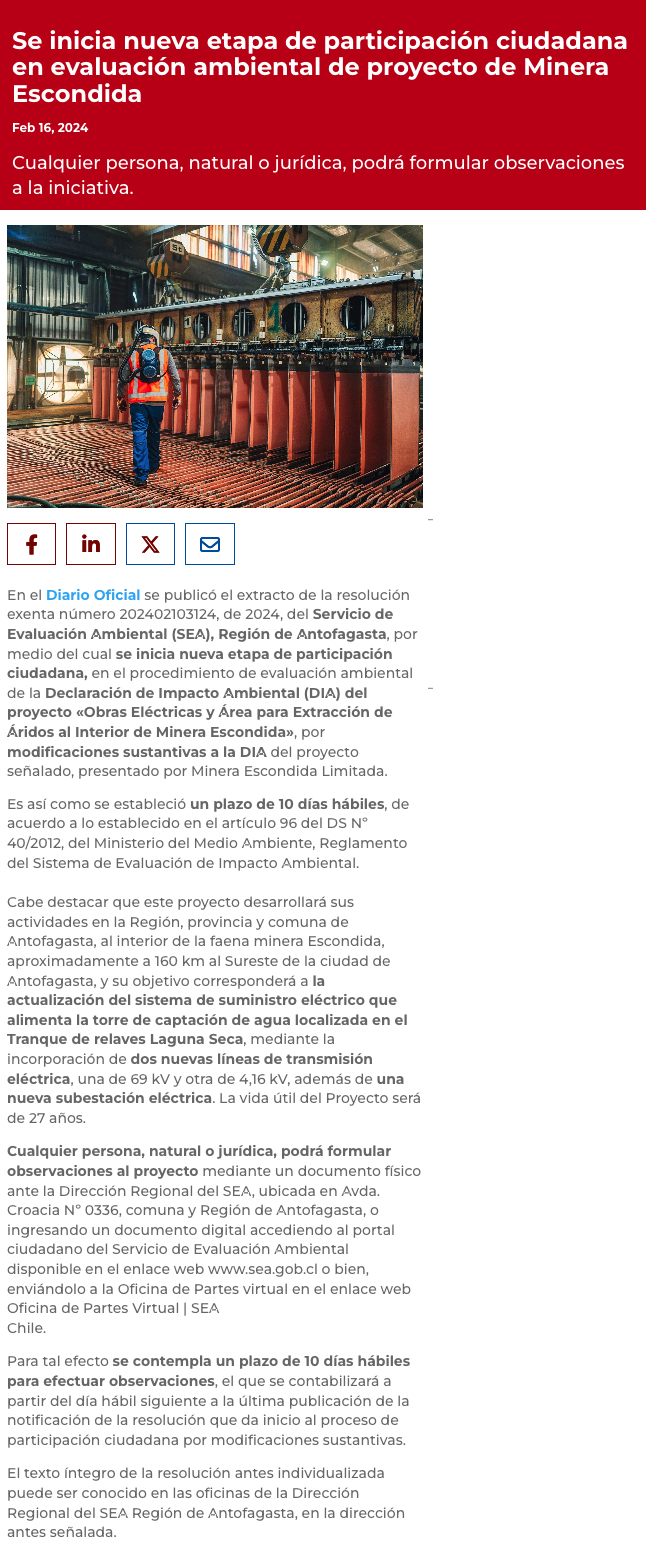 Se inicia nueva etapa de participación ciudadana en evaluación ambiental de proyecto de Minera Escondida

Feb 16, 2024

Cualquier persona, natural o jurídica, podrá formular observaciones a la iniciativa.

En el Diario Oficial se publicó el extracto de la resolución exenta número 202402103124, de 2024, del Servicio de Evaluación Ambiental (SEA), Región de Antofagasta, por medio del cual se inicia nueva etapa de participación ciudadana, en el procedimiento de evaluación ambiental de la Declaración de Impacto Ambiental (DIA) del proyecto «Obras Eléctricas y Área para Extracción de Áridos al Interior de Minera Escondida», por modificaciones sustantivas a la DIA del proyecto señalado, presentado por Minera Escondida Limitada.

Es así como se estableció un plazo de 10 días hábiles, de acuerdo a lo establecido en el artículo 96 del DS N° 40/2012, del Ministerio del Medio Ambiente, Reglamento del Sistema de Evaluación de Impacto Ambiental.

Cabe destacar que este proyecto desarrollará sus actividades en la Región, provincia y comuna de Antofagasta, al interior de la faena minera Escondida, aproximadamente a 160 km al Sureste de la ciudad de Antofagasta, y su objetivo corresponderá a la actualización del sistema de suministro eléctrico que alimenta la torre de captación de agua localizada en el Tranque de relaves Laguna Seca, mediante la incorporación de dos nuevas líneas de transmisión eléctrica, una de 69 kV y otra de 4,16 kV, además de una nueva subestación eléctrica. La vida útil del Proyecto será de 27 años.

Cualquier persona, natural o jurídica, podrá formular observaciones al proyecto mediante un documento físico ante la Dirección Regional del SEA, ubicada en Avda. Croacia N° 0336, comuna y Región de Antofagasta, o ingresando un documento digital accediendo al portal ciudadano del Servicio de Evaluación Ambiental disponible en el enlace web www.sea.gob.cl o bien, enviándolo a la Oficina de Partes virtual en el enlace web Oficina de Partes Virtual | SEA Chile.

Para tal efecto se contempla un plazo de 10 días hábiles para efectuar observaciones, el que se contabilizará a partir del día hábil siguiente a la última publicación de la notificación de la resolución que da inicio al proceso de participación ciudadana por modificaciones sustantivas.

El texto íntegro de la resolución antes individualizada puede ser conocido en las oficinas de la Dirección Regional del SEA Región de Antofagasta, en la dirección antes señalada.